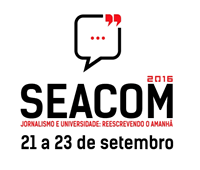 2016
SEACOM
JORNALISMO E UNIVERSIDADE: REESCREVENDO O AMANHÃ
21 a 23 de setembro